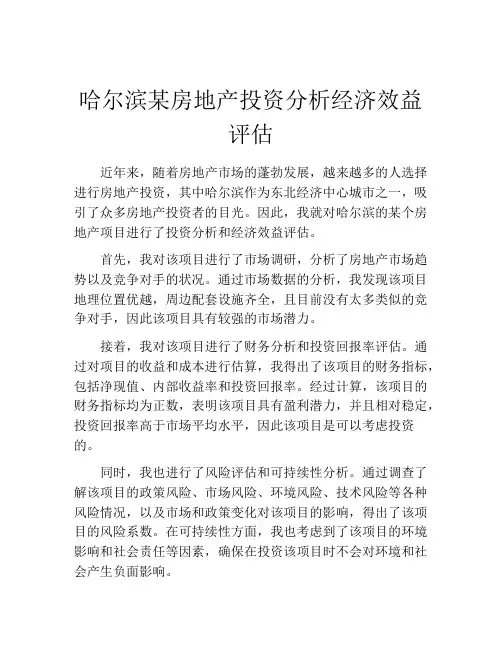 哈尔滨某房地产投资分析经济效益评估

近年来，随着房地产市场的蓬勃发展，越来越多的人选择进行房地产投资，其中哈尔滨作为东北经济中心城市之一，吸引了众多房地产投资者的目光。因此，我就对哈尔滨的某个房地产项目进行了投资分析和经济效益评估。

首先，我对该项目进行了市场调研，分析了房地产市场趋势以及竞争对手的状况。通过市场数据的分析，我发现该项目地理位置优越，周边配套设施齐全，且目前没有太多类似的竞争对手，因此该项目具有较强的市场潜力。

接着，我对该项目进行了财务分析和投资回报率评估。通过对项目的收益和成本进行估算，我得出了该项目的财务指标，包括净现值、内部收益率和投资回报率。经过计算，该项目的财务指标均为正数，表明该项目具有盈利潜力，并且相对稳定，投资回报率高于市场平均水平，因此该项目是可以考虑投资的。

同时，我也进行了风险评估和可持续性分析。通过调查了解该项目的政策风险、市场风险、环境风险、技术风险等各种风险情况，以及市场和政策变化对该项目的影响，得出了该项目的风险系数。在可持续性方面，我也考虑到了该项目的环境影响和社会责任等因素，确保在投资该项目时不会对环境和社会产生负面影响。